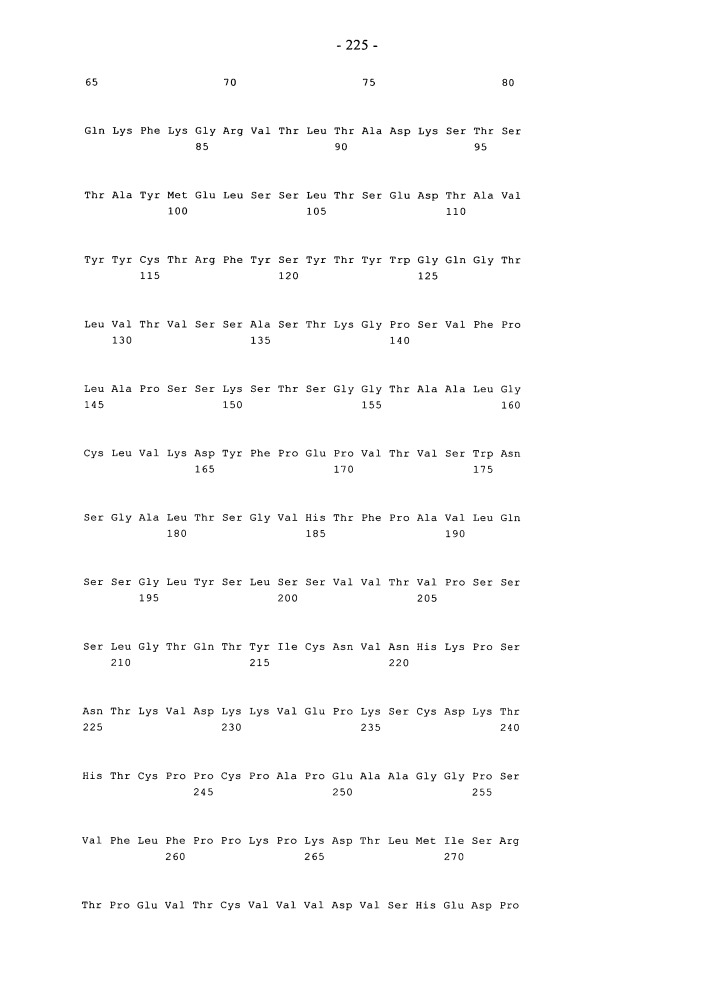 - 225 -

65 70 75 80

Gln Lys Phe Lys Gly Arg Val Thr Leu Thr Ala Asp Lys Ser Thr Ser
85 90 95

Thr Ala Tyr Met Glu Leu Ser Ser Leu Thr Ser Glu Asp Thr Ala Val
100 105 110

Tyr Tyr Cys Thr Arg Phe Tyr Ser Tyr Thr Tyr Trp Gly Gln Gly Thr
115 120 125

Leu Val Thr Val Ser Ser Ala Ser Thr Lys Gly Pro Ser Val Phe Pro
130 135 140

Leu Ala Pro Ser Ser Lys Ser Thr Ser Gly Gly Thr Ala Ala Leu Gly
145 150 155 160

Cys Leu Val Lys Asp Tyr Phe Pro Glu Pro Val Thr Val Ser Trp Asn
165 170 175

Ser Gly Ala Leu Thr Ser Gly Val His Thr Phe Pro Ala Val Leu Gln
180 185 190

Ser Ser Gly Leu Tyr Ser Leu Ser Ser Val Val Thr Val Pro Ser Ser
195 200 205

Ser Leu Gly Thr Gln Thr Tyr Ile Cys Asn Val Asn His Lys Pro Ser
210 215 220

Asn Thr Lys Val Asp Lys Lys Val Glu Pro Lys Ser Cys Asp Lys Thr
225 230 235 240

His Thr Cys Pro Pro Cys Pro Ala Pro Glu Ala Ala Gly Gly Pro Ser
245 250 255

Val Phe Leu Phe Pro Pro Lys Pro Lys Asp Thr Leu Met Ile Ser Arg
260 265 270

Thr Pro Glu Val Thr Cys Val Val Val Asp Val Ser His Glu Asp Pro